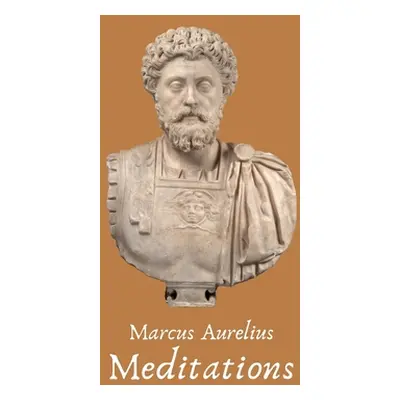 Marcus Aurelius
Meditations